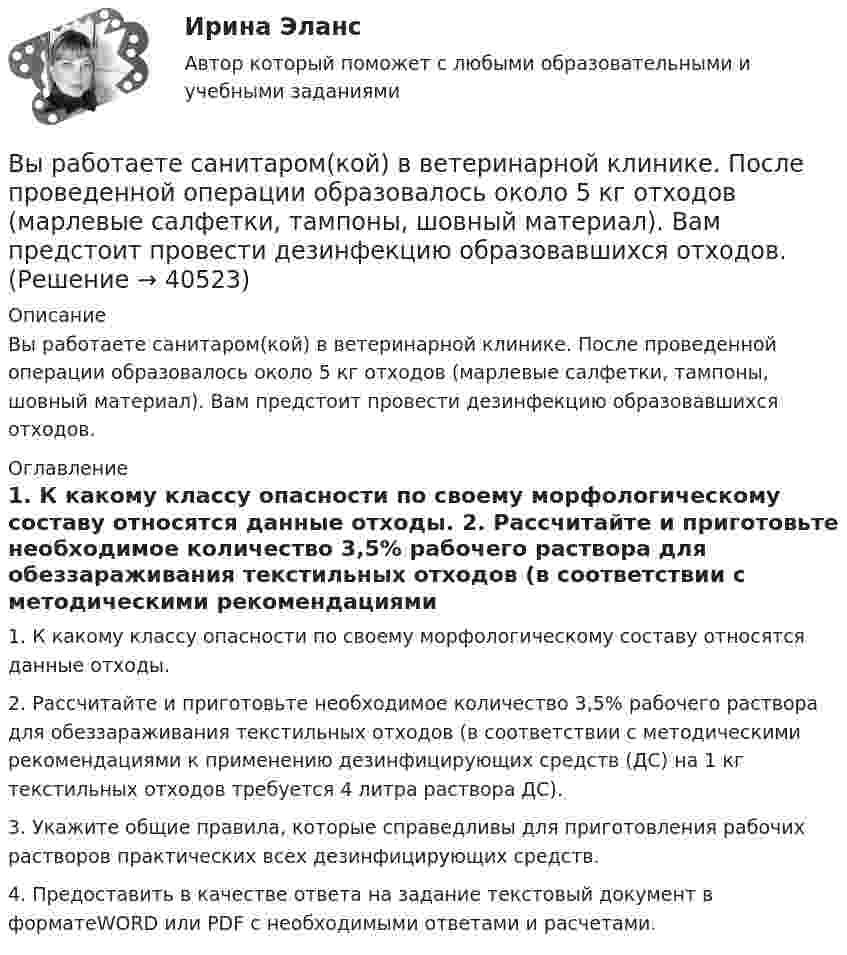 Ирина Эланс

Автор который поможет с любыми образовательными и учебными заданиями

Вы работаете санитаром(кой) в ветеринарной клинике. После проведенной операции образовалось около 5 кг отходов (марлевые салфетки, тампоны, шовный материал). Вам предстоит провести дезинфекцию образовавшихся отходов. (Решение → 40523)

Описание

Вы работаете санитаром(кой) в ветеринарной клинике. После проведенной операции образовалось около 5 кг отходов (марлевые салфетки, тампоны, шовный материал). Вам предстоит провести дезинфекцию образовавшихся отходов.

Оглавление

1. К какому классу опасности по своему морфологическому составу относятся данные отходы. 2. Рассчитайте и приготовьте необходимое количество 3,5% рабочего раствора для обеззараживания текстильных отходов (в соответствии с методическими рекомендациями

1. К какому классу опасности по своему морфологическому составу относятся данные отходы.

2. Рассчитайте и приготовьте необходимое количество 3,5% рабочего раствора для обеззараживания текстильных отходов (в соответствии с методическими рекомендациями к применению дезинфицирующих средств (ДС) на 1 кг текстильных отходов требуется 4 литра раствора ДС).

3. Укажите общие правила, которые справедливы для приготовления рабочих растворов практических всех дезинфицирующих средств.

4. Предоставить в качестве ответа на задание текстовый документ в форматеWORD или PDF с необходимыми ответами и расчетами.